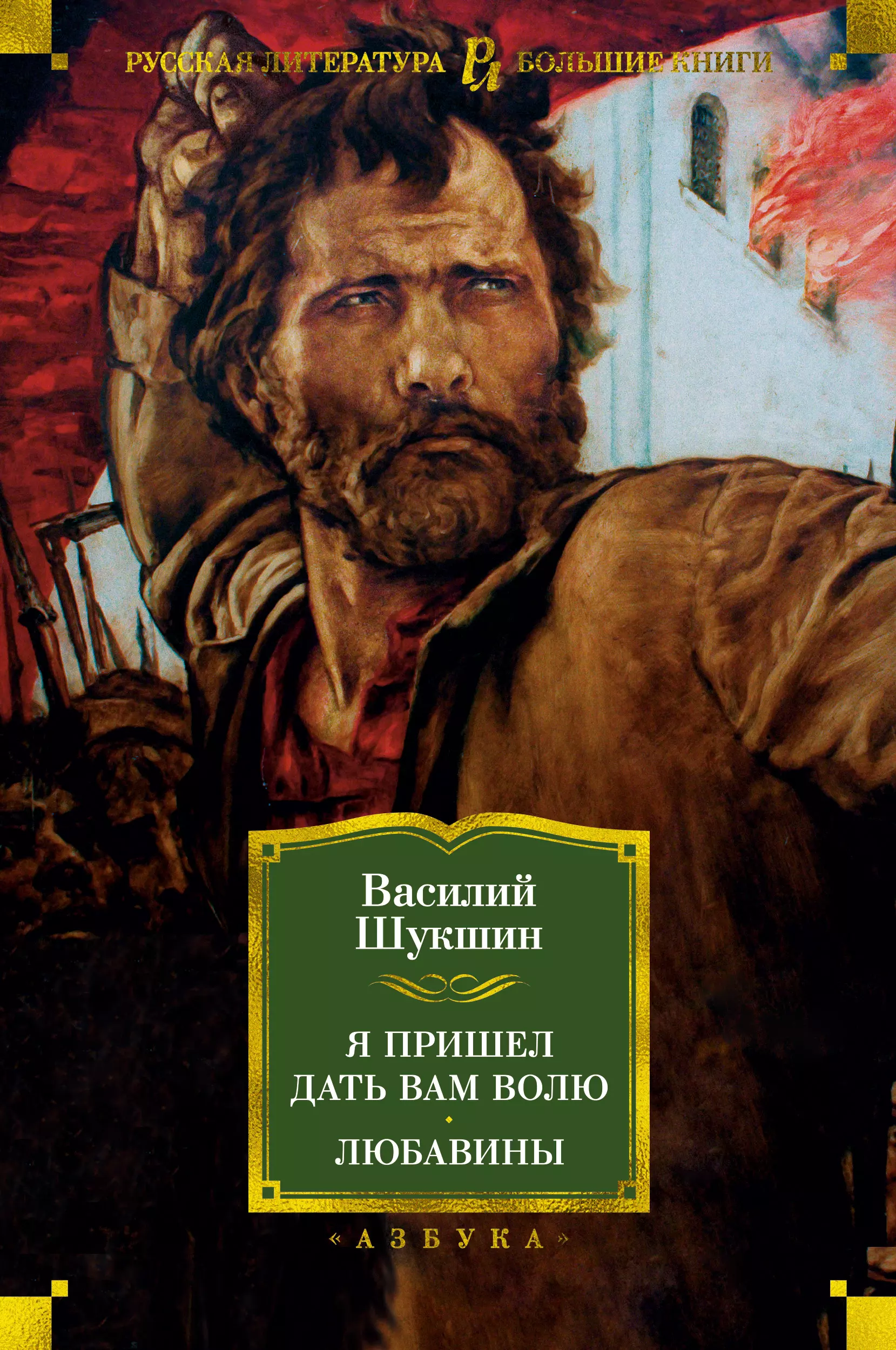 РУССКАЯ ЛИТЕРАТУРА РЛ БОЛЬШИЕ КНИГИ

Василий Шукшин

Я ПРИШЕЛ ДАТЬ ВАМ ВОЛЮ

ЛЮБАВИНЫ

«АЗБУКА»